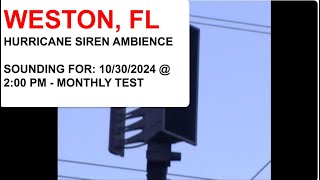 WESTON, FL
HURRICANE SIREN AMBIENCE

SOUNDING FOR: 10/30/2024 @ 2:00 PM - MONTHLY TEST